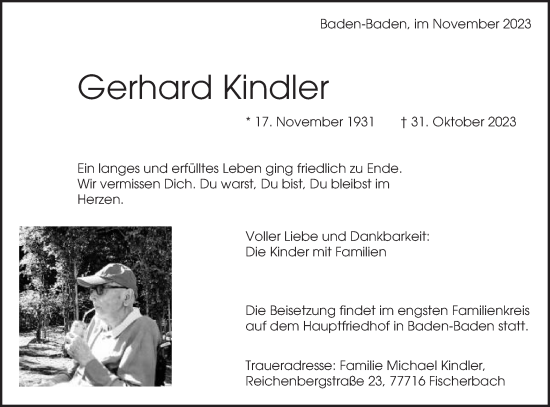 Baden-Baden, im November 2023

Gerhard Kindler

* 17. November 1931 † 31. Oktober 2023

Ein langes und erfülltes Leben ging friedlich zu Ende. Wir vermissen Dich. Du warst, Du bist, Du bleibst im Herzen.

Voller Liebe und Dankbarkeit:
Die Kinder mit Familien

Die Beisetzung findet im engsten Familienkreis auf dem Hauptfriedhof in Baden-Baden statt.

Traueradresse: Familie Michael Kindler, Reichenbergstraße 23, 77716 Fischerbach